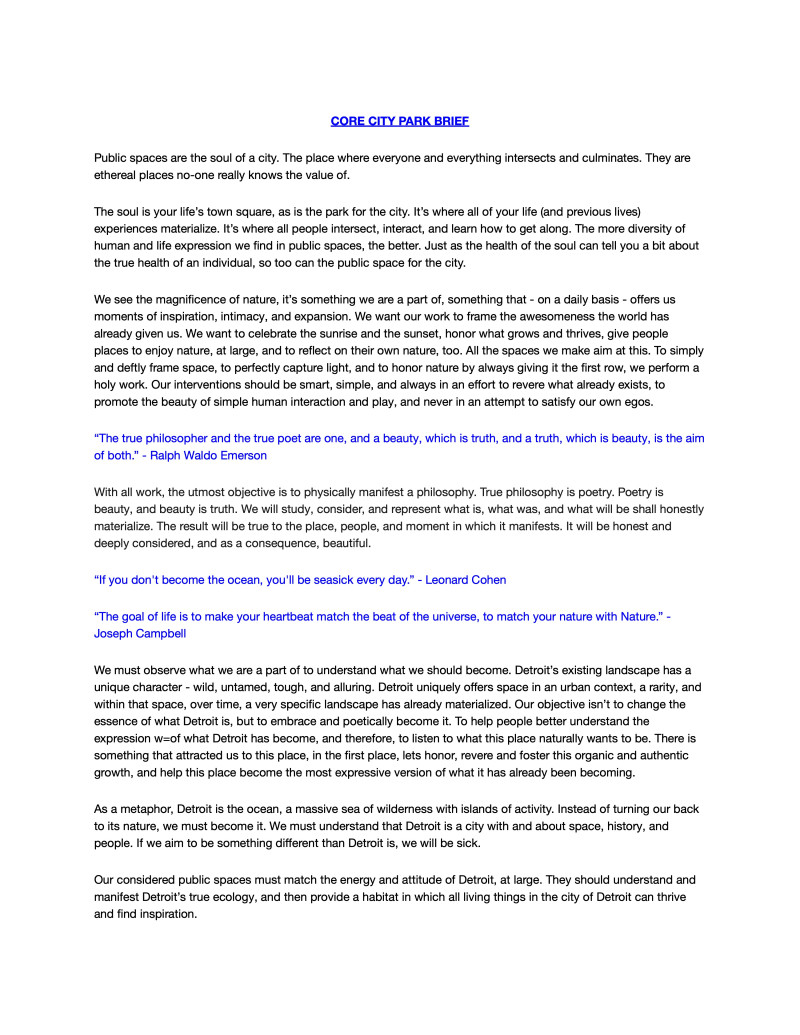 CORE CITY PARK BRIEF

Public spaces are the soul of a city. The place where everyone and everything intersects and culminates. They are ethereal places no-one really knows the value of.

The soul is your life's town square, as is the park for the city. It's where all of your life (and previous lives) experiences materialize. It's where all people intersect, interact, and learn how to get along. The more diversity of human and life expression we find in public spaces, the better. Just as the health of the soul can tell you a bit about the true health of an individual, so too can the public space for the city.

We see the magnificence of nature, it's something we are a part of, something that - on a daily basis - offers us moments of inspiration, intimacy, and expansion. We want our work to frame the awesomeness the world has already given us. We want to celebrate the sunrise and the sunset, honor what grows and thrives, give people places to enjoy nature, at large, and to reflect on their own nature, too. All the spaces we make aim at this. To simply and deftly frame space, to perfectly capture light, and to honor nature by always giving it the first row, we perform a holy work. Our interventions should be smart, simple, and always in an effort to revere what already exists, to promote the beauty of simple human interaction and play, and never in an attempt to satisfy our own egos.

"The true philosopher and the true poet are one, and a beauty, which is truth, and a truth, which is beauty, is the aim of both." - Ralph Waldo Emerson

With all work, the utmost objective is to physically manifest a philosophy. True philosophy is poetry. Poetry is beauty, and beauty is truth. We will study, consider, and represent what is, what was, and what will be shall honestly materialize. The result will be true to the place, people, and moment in which it manifests. It will be honest and deeply considered, and as a consequence, beautiful.

"If you don't become the ocean, you'll be seasick every day." - Leonard Cohen

"The goal of life is to make your heartbeat match the beat of the universe, to match your nature with Nature." - Joseph Campbell

We must observe what we are a part of to understand what we should become. Detroit's existing landscape has a unique character - wild, untamed, tough, and alluring. Detroit uniquely offers space in an urban context, a rarity, and within that space, over time, a very specific landscape has already materialized. Our objective isn't to change the essence of what Detroit is, but to embrace and poetically become it. To help people better understand the expression w=of what Detroit has become, and therefore, to listen to what this place naturally wants to be. There is something that attracted us to this place, in the first place, lets honor, revere and foster this organic and authentic growth, and help this place become the most expressive version of what it has already been becoming.

As a metaphor, Detroit is the ocean, a massive sea of wilderness with islands of activity. Instead of turning our back to its nature, we must become it. We must understand that Detroit is a city with and about space, history, and people. If we aim to be something different than Detroit is, we will be sick.

Our considered public spaces must match the energy and attitude of Detroit, at large. They should understand and manifest Detroit's true ecology, and then provide a habitat in which all living things in the city of Detroit can thrive and find inspiration.